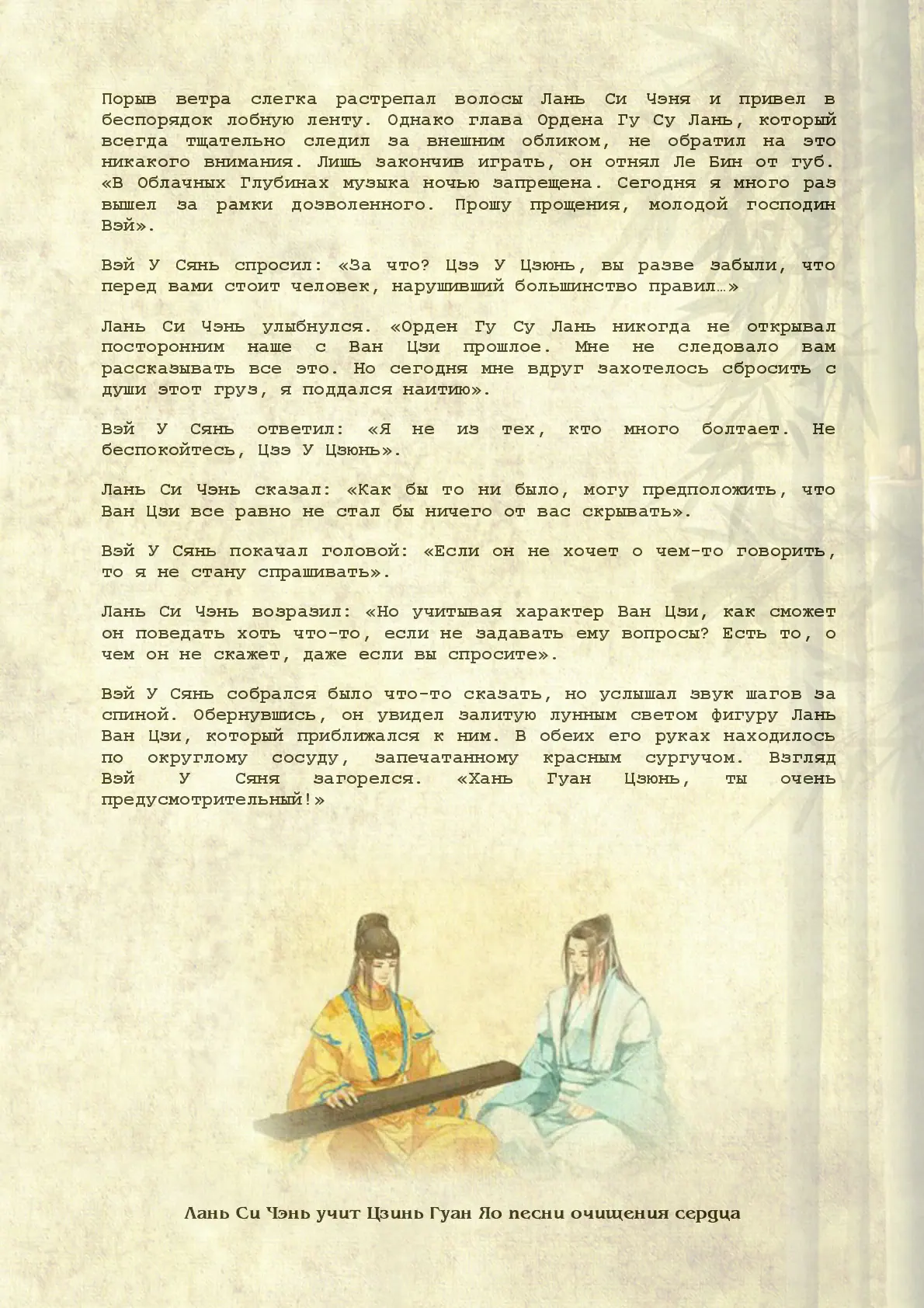 Порыв ветра слегка растрепал волосы Лань Си Чэня и привел в беспорядок лобную ленту. Однако глава Ордена Гу Су Лань, который всегда тщательно следил за внешним обликом, не обратил на это никакого внимания. Лишь закончив играть, он отнял Ле Бин от губ. «В Облачных Глубинах музыка ночью запрещена. Сегодня я много раз вышел за рамки дозволенного. Прошу прощения, молодой господин Вэй».

Вэй У Сянь спросил: «За что? Цзэ У Цзюнь, вы разве забыли, что перед вами стоит человек, нарушивший большинство правил…»

Лань Си Чэнь улыбнулся. «Орден Гу Су Лань никогда не открывал посторонним наше с Ван Цзи прошлое. Мне не следовало вам рассказывать все это. Но сегодня мне вдруг захотелось сбросить с души этот груз, я поддался наитию».

Вэй У Сянь ответил: «Я не из тех, кто много болтает. Не беспокойтесь, Цзэ У Цзюнь».

Лань Си Чэнь сказал: «Как бы то ни было, могу предположить, что Ван Цзи все равно не стал бы ничего от вас скрывать».

Вэй У Сянь покачал головой: «Если он не хочет о чем-то говорить, то я не стану спрашивать».

Лань Си Чэнь возразил: «Но учитывая характер Ван Цзи, как сможет он поведать хоть что-то, если не задавать ему вопросы? Есть то, о чем он не скажет, даже если вы спросите».

Вэй У Сянь собрался было что-то сказать, но услышал звук шагов за спиной. Обернувшись, он увидел залитую лунным светом фигуру Лань Ван Цзи, который приближался к ним. В обеих его руках находилось по округлому сосуду, запечатанному красным сургучом. Взгляд Вэй У Сяня загорелся. «Хань Гуан Цзюнь, ты очень предусмотрительный!»

Лань Си Чэнь учит Цзинь Гуан Яо песни очищения сердца